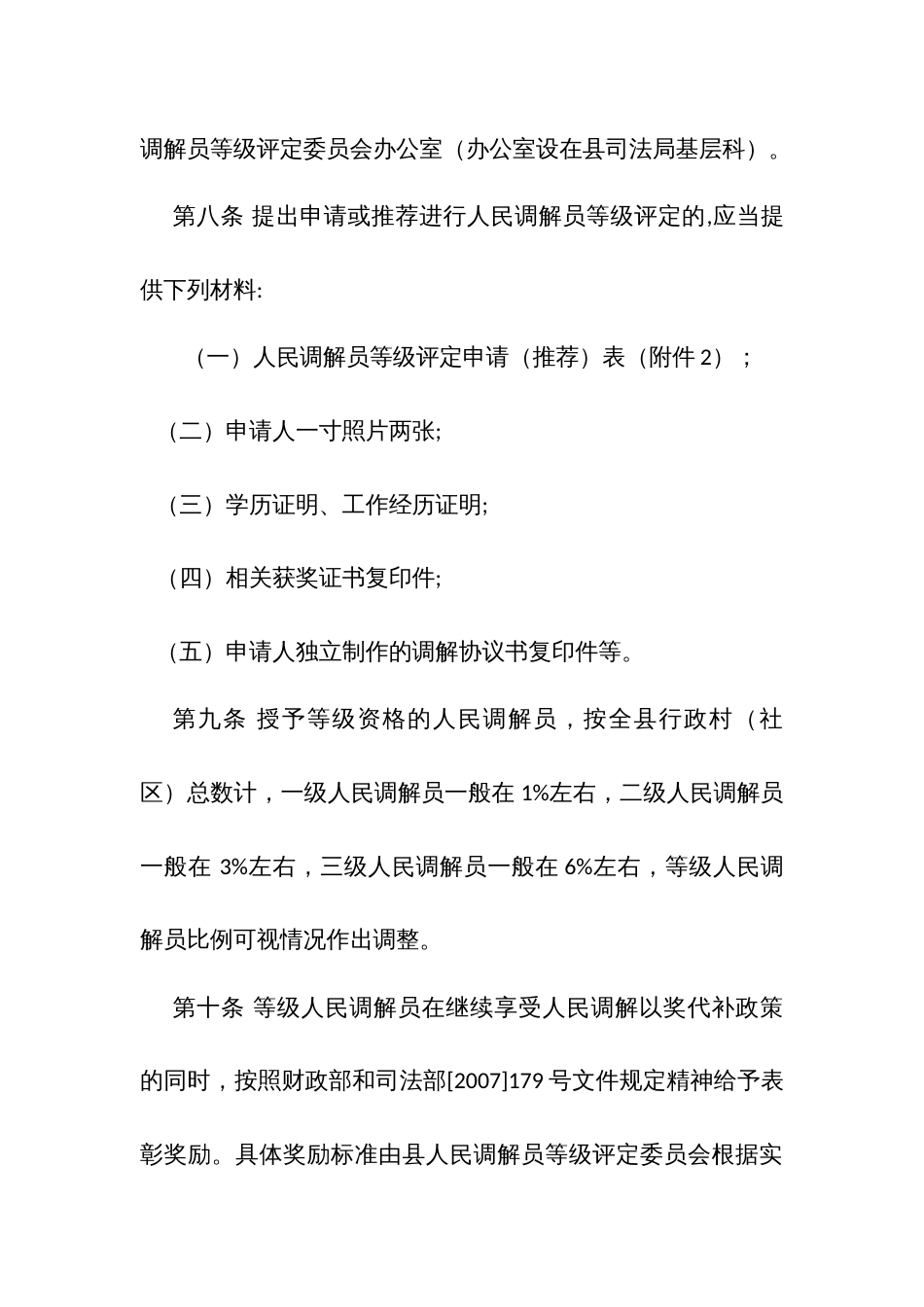 调解员等级评定委员会办公室（办公室设在县司法局基层科）。

第八条 提出申请或推荐进行人民调解员等级评定的,应当提供下列材料:

（一）人民调解员等级评定申请（推荐）表（附件 2）；

（二）申请人一寸照片两张;

（三）学历证明、工作经历证明;

（四）相关获奖证书复印件;

（五）申请人独立制作的调解协议书复印件等。

第九条 授予等级资格的人民调解员，按全县行政村（社区）总数计，一级人民调解员一般在 1%左右，二级人民调解员一般在 3%左右，三级人民调解员一般在 6%左右，等级人民调解员比例可视情况作出调整。

第十条 等级人民调解员在继续享受人民调解以奖代补政策的同时，按照财政部和司法部[2007]179 号文件规定精神给予表彰奖励。具体奖励标准由县人民调解员等级评定委员会根据实